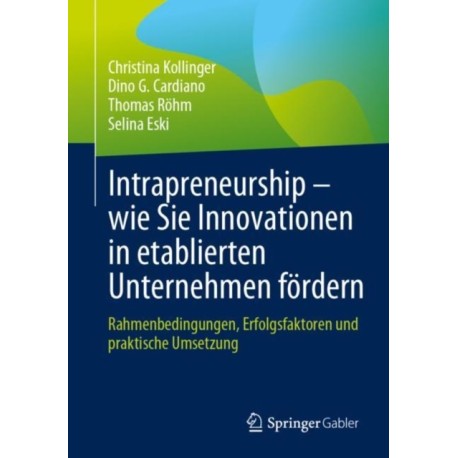 Christina Kollinger
Dino G. Cardiano
Thomas Röhm
Selina Eski

Intrapreneurship – wie Sie Innovationen in etablierten Unternehmen fördern

Rahmenbedingungen, Erfolgsfaktoren und praktische Umsetzung

Springer Gabler